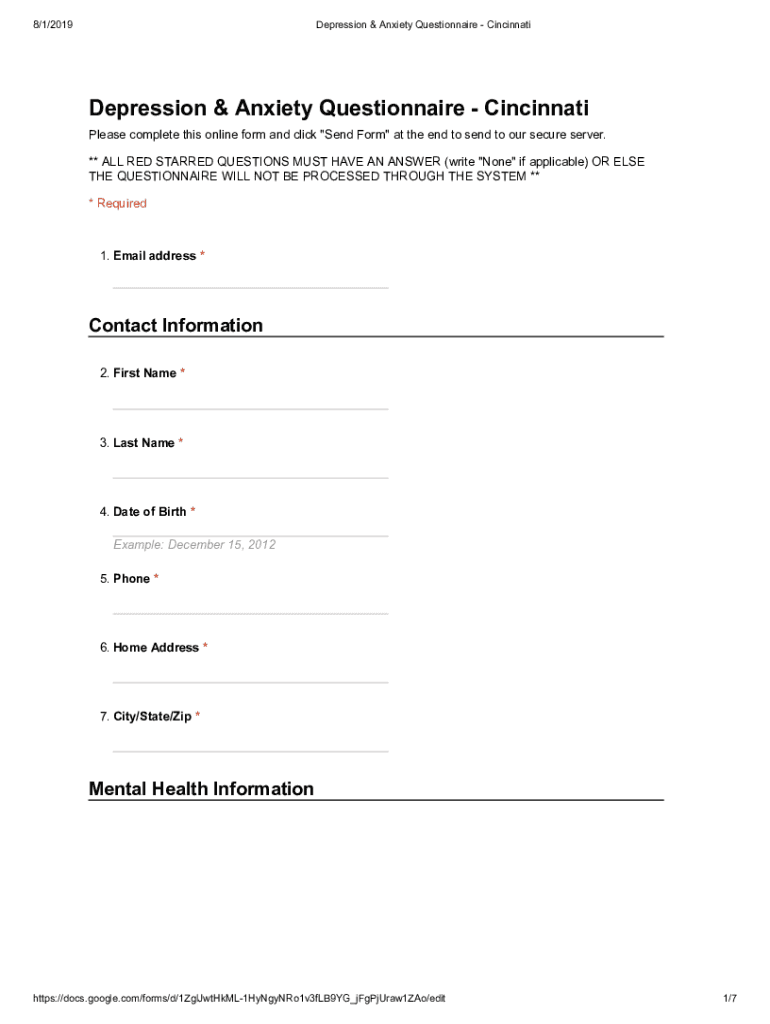 8/1/2019

Depression & Anxiety Questionnaire - Cincinnati

Depression & Anxiety Questionnaire - Cincinnati

Please complete this online form and click "Send Form" at the end to send to our secure server.

** ALL RED STARRED QUESTIONS MUST HAVE AN ANSWER (write "None" if applicable) OR ELSE THE QUESTIONNAIRE WILL NOT BE PROCESSED THROUGH THE SYSTEM **

* Required

1. Email address *

Contact Information

2. First Name *

3. Last Name *

4. Date of Birth *

Example: December 15, 2012

5. Phone *

6. Home Address *

7. City/State/Zip *

Mental Health Information

https://docs.google.com/forms/d/1ZgUwtHkML-1HyNgyNRo1v3fLB9YG_jFgPjUraw1ZAo/edit

1/7